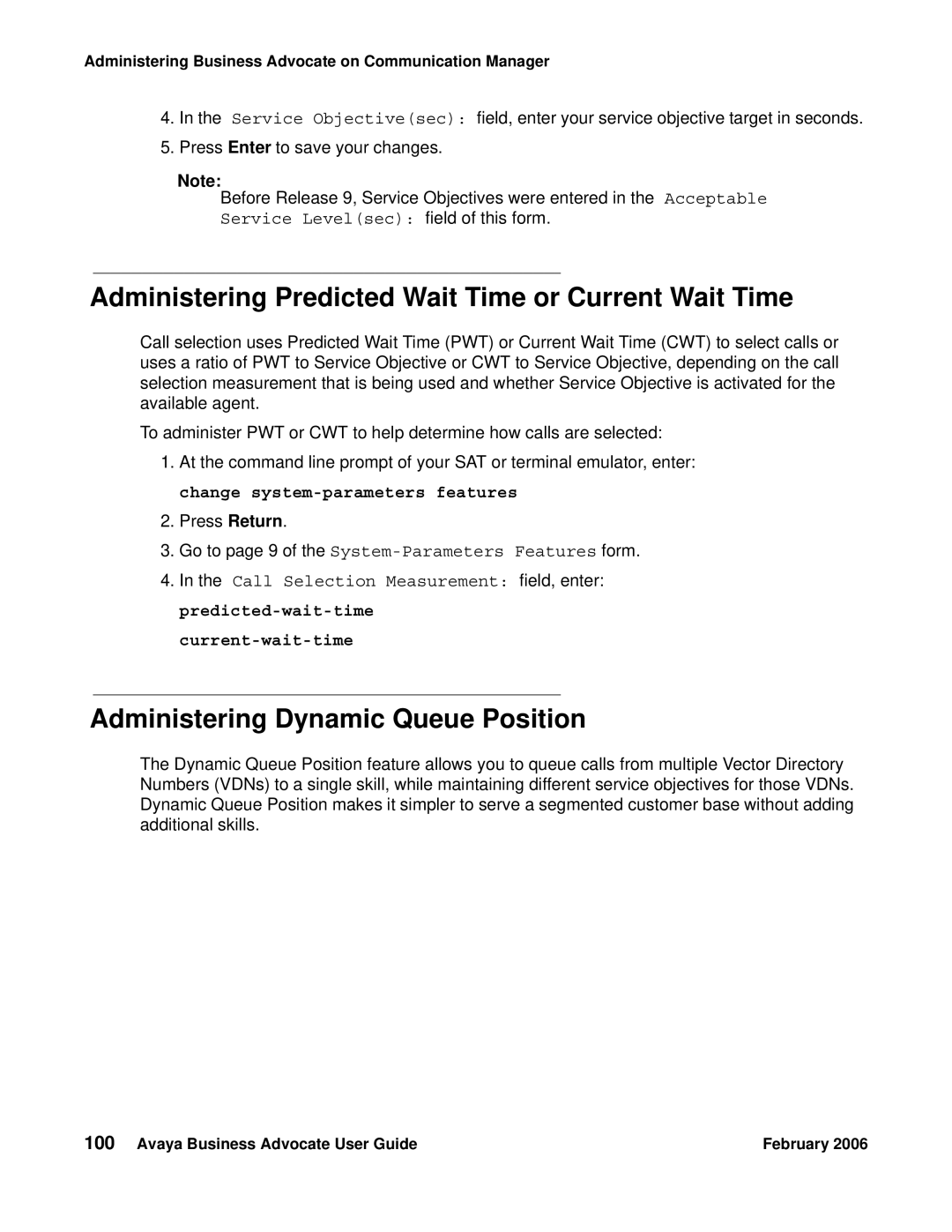 Administering Business Advocate on Communication Manager

4. In the Service Objective(sec): field, enter your service objective target in seconds.

5. Press Enter to save your changes.

Note:
Before Release 9, Service Objectives were entered in the Acceptable Service Level(sec): field of this form.

Administering Predicted Wait Time or Current Wait Time

Call selection uses Predicted Wait Time (PWT) or Current Wait Time (CWT) to select calls or uses a ratio of PWT to Service Objective or CWT to Service Objective, depending on the call selection measurement that is being used and whether Service Objective is activated for the available agent.

To administer PWT or CWT to help determine how calls are selected:

1. At the command line prompt of your SAT or terminal emulator, enter:

change system-parameters features

2. Press Return.

3. Go to page 9 of the System-Parameters Features form.

4. In the Call Selection Measurement: field, enter:

predicted-wait-time

current-wait-time

Administering Dynamic Queue Position

The Dynamic Queue Position feature allows you to queue calls from multiple Vector Directory Numbers (VDNs) to a single skill, while maintaining different service objectives for those VDNs. Dynamic Queue Position makes it simpler to serve a segmented customer base without adding additional skills.

100 Avaya Business Advocate User Guide February 2006